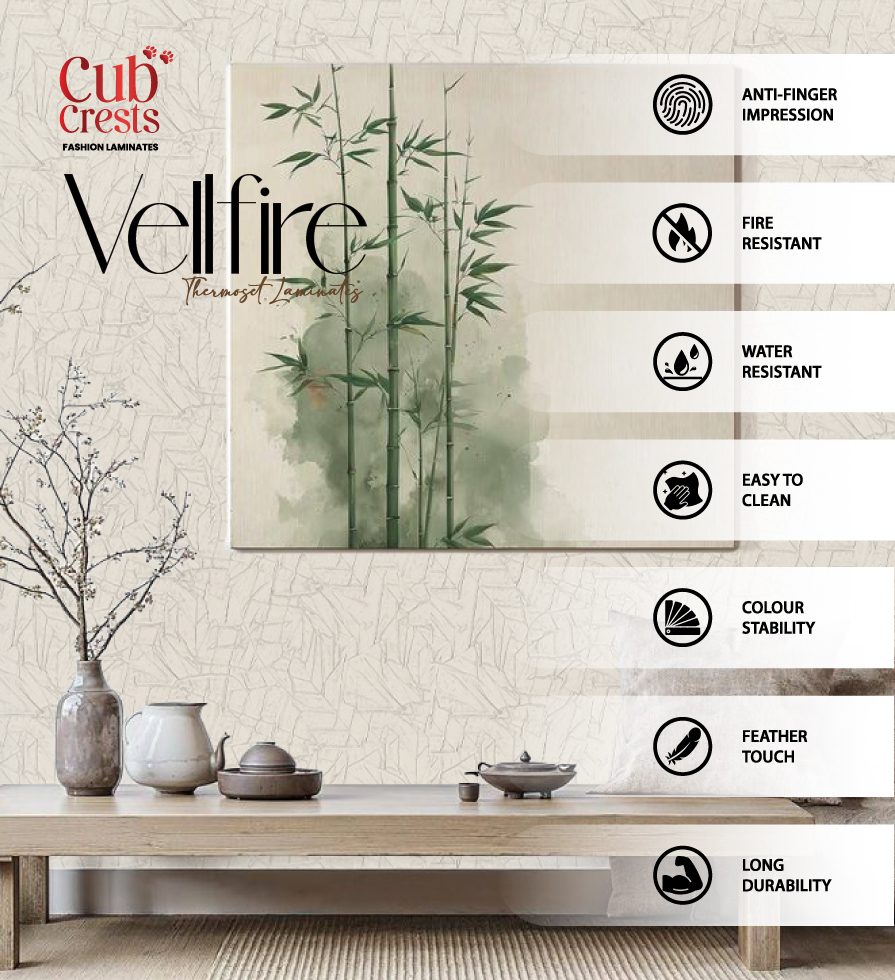 Cub Crests
FASHION LAMINATES

Vellfire
Thermoset Laminates

ANTI-FINGER IMPRESSION

FIRE RESISTANT

WATER RESISTANT

EASY TO CLEAN

COLOUR STABILITY

FEATHER TOUCH

LONG DURABILITY